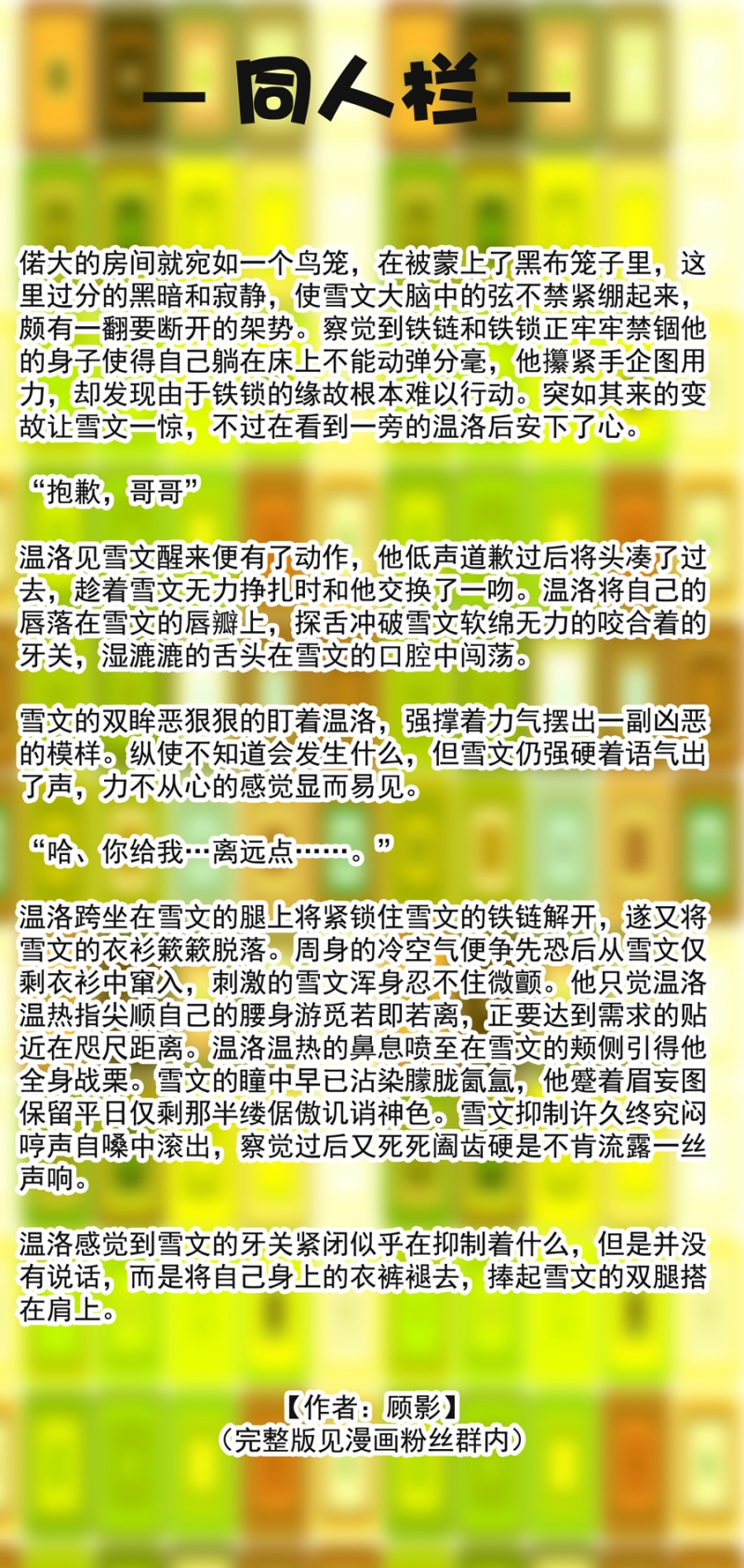 — 同人栏 —

偌大的房间就宛如一个鸟笼，在被蒙上了黑布笼子里，这里过分的黑暗和寂静，使雪文大脑中的弦不禁紧绷起来，颇有一翻要断开的架势。察觉到铁链和铁锁正牢牢禁锢他的身子使得自己躺在床上不能动弹分毫，他攥紧手企图用力，却发现由于铁锁的缘故根本难以行动。突如其来的变故让雪文一惊，不过在看到一旁的温洛后安下了心。

“抱歉，哥哥”

温洛见雪文醒来便有了动作，他低声道歉过后将头凑了过去，趁着雪文无力挣扎时和他交换了一吻。温洛将自己的唇落在雪文的唇瓣上，探舌冲破雪文软绵无力的咬合着的牙关，湿漉漉的舌头在雪文的口腔中闯荡。

雪文的双眸恶狠狠的盯着温洛，强撑着力气摆出一副凶恶的模样。纵使不知道会发生什么，但雪文仍强硬着语气出了声，力不从心的感觉显而易见。

“哈、你给我…离远点……。”

温洛跨坐在雪文的腿上将紧锁住雪文的铁链解开，遂又将雪文的衣衫簌簌脱落。周身的冷空气便争先恐后从雪文仅剩衣衫中窜入，刺激的雪文浑身忍不住微颤。他只觉温洛温热指尖顺自己的腰身游觅若即若离，正要达到需求的贴近在咫尺距离。温洛温热的鼻息喷至在雪文的颊侧引得他全身战栗。雪文的瞳中早已沾染朦胧氤氲，他蹙着眉妄图保留平日仅剩那半缕倨傲讥诮神色。雪文抑制许久终究闷哼声自嗓中滚出，察觉过后又死死阖齿硬是不肯流露一丝声响。

温洛感觉到雪文的牙关紧闭似乎在抑制着什么，但是并没有说话，而是将自己身上的衣裤褪去，捧起雪文的双腿搭在肩上。

【作者：顾影】
（完整版见漫画粉丝群内）